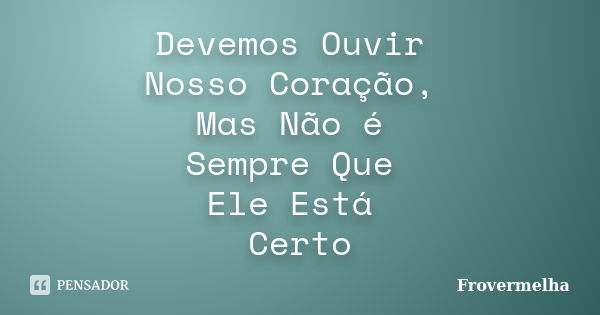 Devemos Ouvir Nosso Coração, Mas Não é Sempre Que Ele Está Certo

PENSADOR

Frovermelha